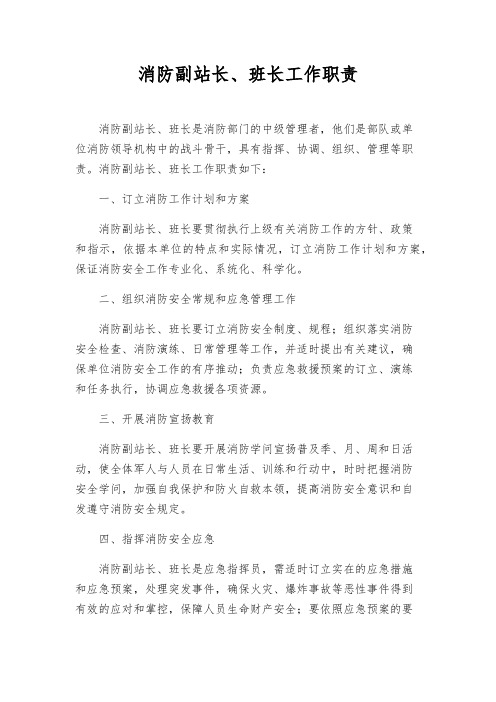 消防副站长、班长工作职责

消防副站长、班长是消防部门的中级管理者，他们是部队或单位消防领导机构中的战斗骨干，具有指挥、协调、组织、管理等职责。消防副站长、班长工作职责如下：

一、订立消防工作计划和方案

消防副站长、班长要贯彻执行上级有关消防工作的方针、政策和指示，依据本单位的特点和实际情况，订立消防工作计划和方案，保证消防安全工作专业化、系统化、科学化。

二、组织消防安全常规和应急管理工作

消防副站长、班长要订立消防安全制度、规程；组织落实消防安全检查、消防演练、日常管理等工作，并适时提出有关建议，确保单位消防安全工作的有序推动；负责应急救援预案的订立、演练和任务执行，协调应急救援各项资源。

三、开展消防宣扬教育

消防副站长、班长要开展消防学问宣扬普及季、月、周和日活动，使全体军人与人员在日常生活、训练和行动中，时时把握消防安全学问，加强自我保护和防火自救本领，提高消防安全意识和自发遵守消防安全规定。

四、指挥消防安全应急

消防副站长、班长是应急指挥员，需适时订立实在的应急措施和应急预案，处理突发事件，确保火灾、爆炸事故等恶性事件得到有效的应对和掌控，保障人员生命财产安全；要依照应急预案的要